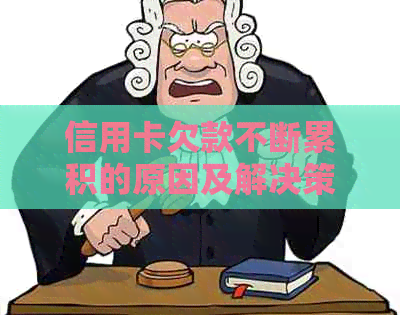 信用卡欠款不断累积的原因及解决策